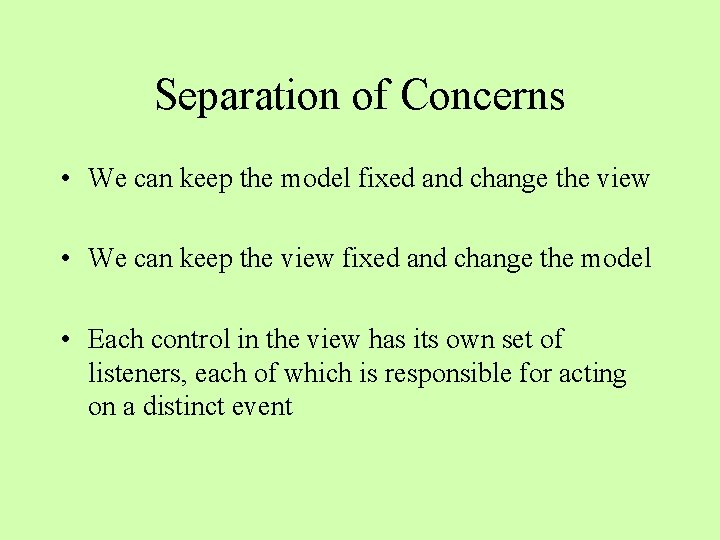 Separation of Concerns

• We can keep the model fixed and change the view

• We can keep the view fixed and change the model

• Each control in the view has its own set of listeners, each of which is responsible for acting on a distinct event